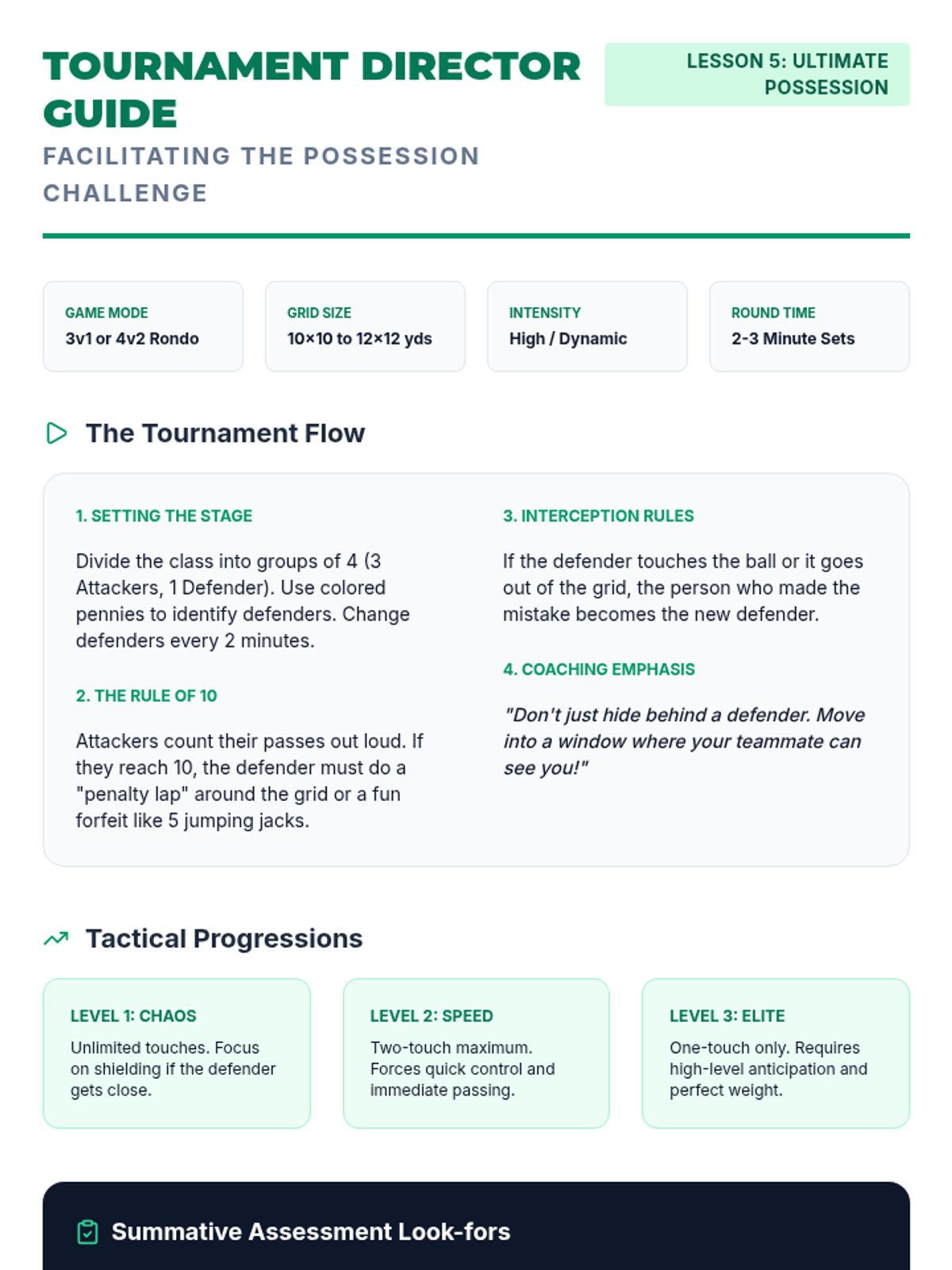 TOURNAMENT DIRECTOR GUIDE

LESSON 5: ULTIMATE POSSESSION

FACILITATING THE POSSESSION CHALLENGE

GAME MODE
3v1 or 4v2 Rondo

GRID SIZE
10×10 to 12×12 yds

INTENSITY
High / Dynamic

ROUND TIME
2-3 Minute Sets

The Tournament Flow

1. SETTING THE STAGE

Divide the class into groups of 4 (3 Attackers, 1 Defender). Use colored pennies to identify defenders. Change defenders every 2 minutes.

2. THE RULE OF 10

Attackers count their passes out loud. If they reach 10, the defender must do a "penalty lap" around the grid or a fun forfeit like 5 jumping jacks.

3. INTERCEPTION RULES

If the defender touches the ball or it goes out of the grid, the person who made the mistake becomes the new defender.

4. COACHING EMPHASIS

"Don't just hide behind a defender. Move into a window where your teammate can see you!"

Tactical Progressions

LEVEL 1: CHAOS
Unlimited touches. Focus on shielding if the defender gets close.

LEVEL 2: SPEED
Two-touch maximum. Forces quick control and immediate passing.

LEVEL 3: ELITE
One-touch only. Requires high-level anticipation and perfect weight.

Summative Assessment Look-fors